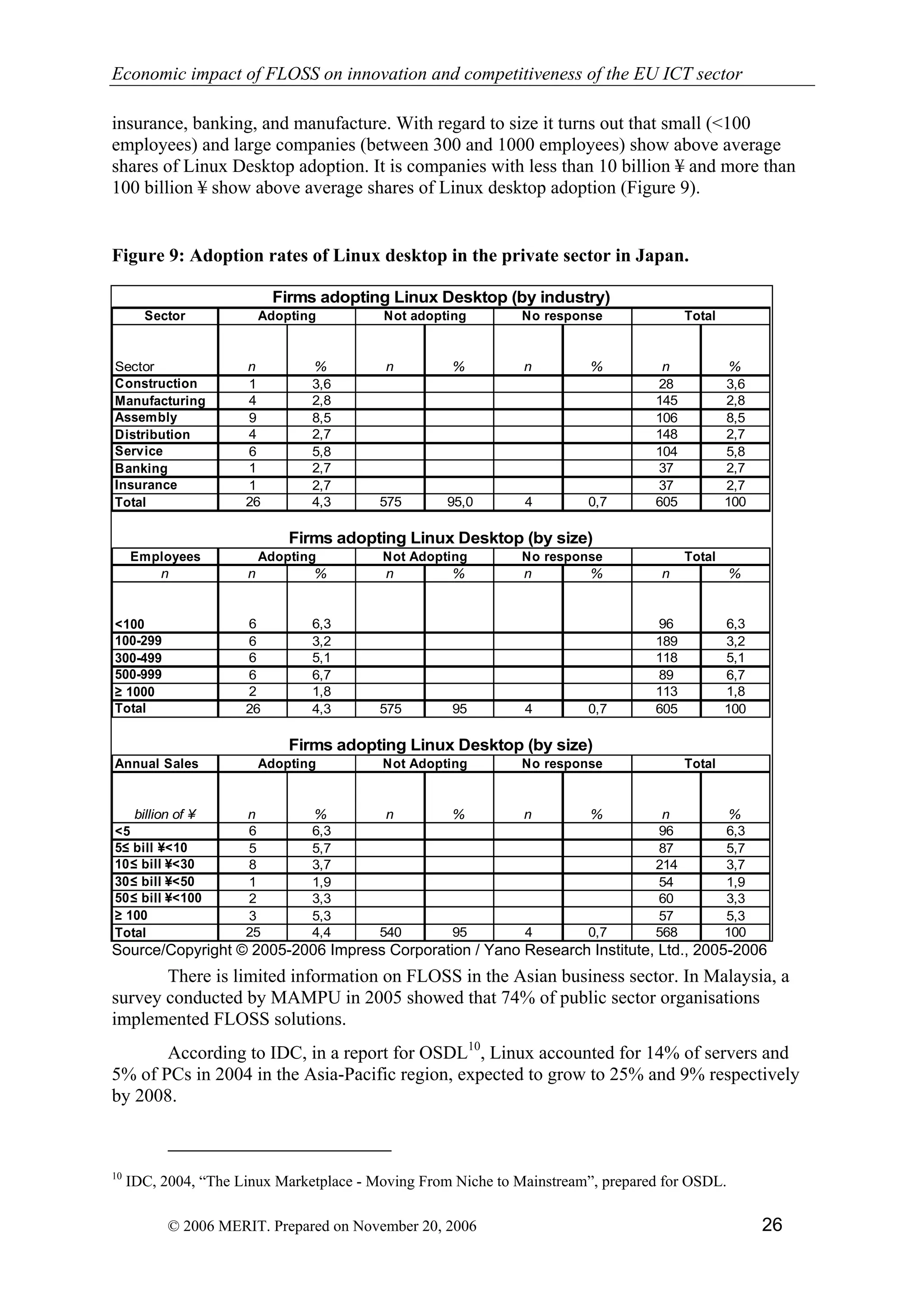 Economic impact of FLOSS on innovation and competitiveness of the EU ICT sector

insurance, banking, and manufacture. With regard to size it turns out that small (<100 employees) and large companies (between 300 and 1000 employees) show above average shares of Linux Desktop adoption. It is companies with less than 10 billion ¥ and more than 100 billion ¥ show above average shares of Linux desktop adoption (Figure 9).

Figure 9: Adoption rates of Linux desktop in the private sector in Japan.

Firms adopting Linux Desktop (by industry)

| Sector | Adopting | | Not adopting | | No response | | Total | |
|---|---|---|---|---|---|---|---|---|
| Sector | n | % | n | % | n | % | n | % |
| Construction | 1 | 3,6 | | | | | 28 | 3,6 |
| Manufacturing | 4 | 2,8 | | | | | 145 | 2,8 |
| Assembly | 9 | 8,5 | | | | | 106 | 8,5 |
| Distribution | 4 | 2,7 | | | | | 148 | 2,7 |
| Service | 6 | 5,8 | | | | | 104 | 5,8 |
| Banking | 1 | 2,7 | | | | | 37 | 2,7 |
| Insurance | 1 | 2,7 | | | | | 37 | 2,7 |
| Total | 26 | 4,3 | 575 | 95,0 | 4 | 0,7 | 605 | 100 |

Firms adopting Linux Desktop (by size)

| Employees | Adopting | | Not Adopting | | No response | | Total | |
|---|---|---|---|---|---|---|---|---|
| n | n | % | n | % | n | % | n | % |
| <100 | 6 | 6,3 | | | | | 96 | 6,3 |
| 100-299 | 6 | 3,2 | | | | | 189 | 3,2 |
| 300-499 | 6 | 5,1 | | | | | 118 | 5,1 |
| 500-999 | 6 | 6,7 | | | | | 89 | 6,7 |
| ≥ 1000 | 2 | 1,8 | | | | | 113 | 1,8 |
| Total | 26 | 4,3 | 575 | 95 | 4 | 0,7 | 605 | 100 |

Firms adopting Linux Desktop (by size)

| Annual Sales | Adopting | | Not Adopting | | No response | | Total | |
|---|---|---|---|---|---|---|---|---|
| billion of ¥ | n | % | n | % | n | % | n | % |
| <5 | 6 | 6,3 | | | | | 96 | 6,3 |
| 5≤ bill ¥<10 | 5 | 5,7 | | | | | 87 | 5,7 |
| 10≤ bill ¥<30 | 8 | 3,7 | | | | | 214 | 3,7 |
| 30≤ bill ¥<50 | 1 | 1,9 | | | | | 54 | 1,9 |
| 50≤ bill ¥<100 | 2 | 3,3 | | | | | 60 | 3,3 |
| ≥ 100 | 3 | 5,3 | | | | | 57 | 5,3 |
| Total | 25 | 4,4 | 540 | 95 | 4 | 0,7 | 568 | 100 |

Source/Copyright © 2005-2006 Impress Corporation / Yano Research Institute, Ltd., 2005-2006

There is limited information on FLOSS in the Asian business sector. In Malaysia, a survey conducted by MAMPU in 2005 showed that 74% of public sector organisations implemented FLOSS solutions.

According to IDC, in a report for OSDL$^{10}$, Linux accounted for 14% of servers and 5% of PCs in 2004 in the Asia-Pacific region, expected to grow to 25% and 9% respectively by 2008.

$^{10}$ IDC, 2004, “The Linux Marketplace - Moving From Niche to Mainstream”, prepared for OSDL.

© 2006 MERIT. Prepared on November 20, 2006 26